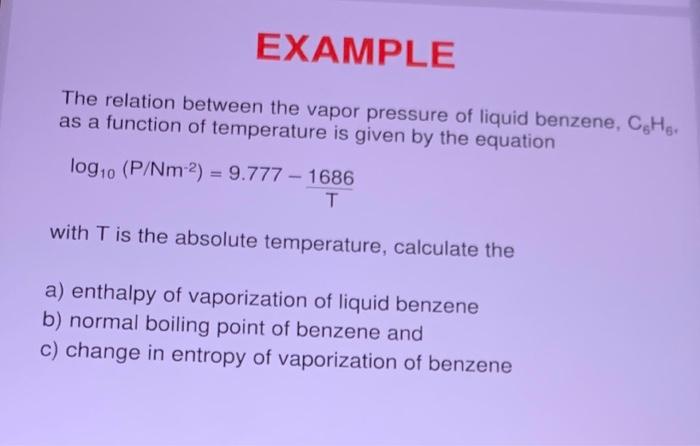 EXAMPLE

The relation between the vapor pressure of liquid benzene, $C_6H_6$, as a function of temperature is given by the equation

$\log_{10}(P/Nm^{-2}) = 9.777 - \frac{1686}{T}$

with T is the absolute temperature, calculate the

a) enthalpy of vaporization of liquid benzene
b) normal boiling point of benzene and
c) change in entropy of vaporization of benzene